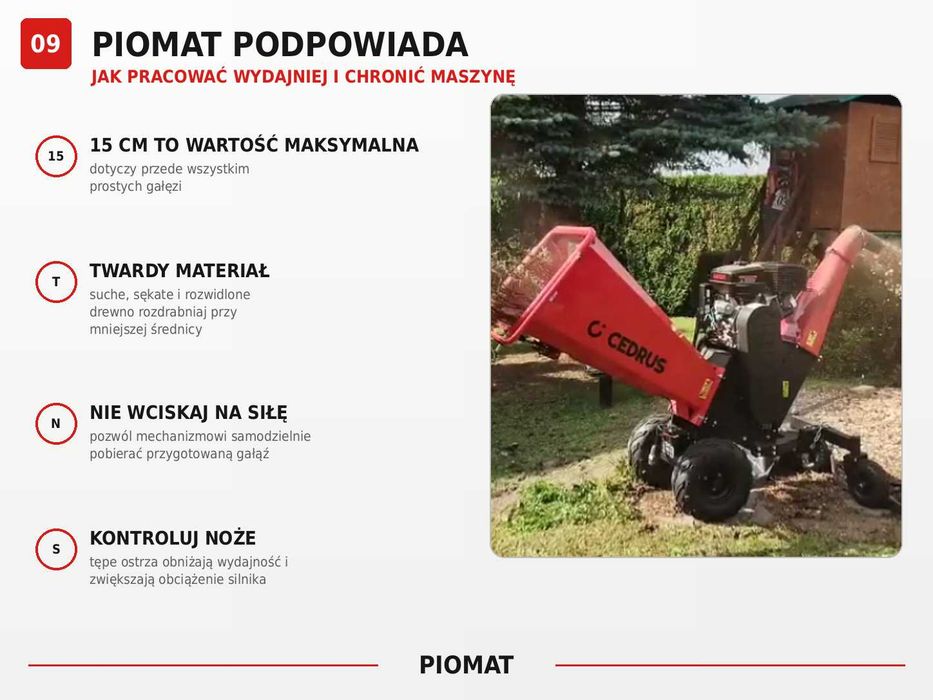 09 PIOMAT PODPOWIADA

JAK PRACOWAĆ WYDAJNIEJ I CHRONIĆ MASZYNĘ

15

15 CM TO WARTOŚĆ MAKSYMALNA

dotyczy przede wszystkim prostych gałęzi

T

TWARDY MATERIAŁ

suche, sękate i rozwidlone drewno rozdrabniaj przy mniejszej średnicy

N

NIE WCISKAJ NA SIŁĘ

pozwól mechanizmowi samodzielnie pobierać przygotowaną gałąź

S

KONTROLUJ NOŻE

tępe ostrza obniżają wydajność i zwiększają obciążenie silnika

CEDRUS

PIOMAT